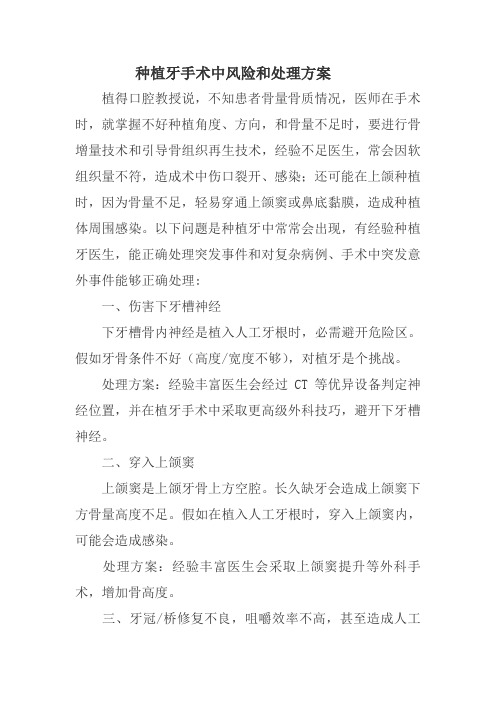 种植牙手术中风险和处理方案

植得口腔教授说，不知患者骨量骨质情况，医师在手术时，就掌握不好种植角度、方向，和骨量不足时，要进行骨增量技术和引导骨组织再生技术，经验不足医生，常会因软组织量不符，造成术中伤口裂开、感染；还可能在上颌种植时，因为骨量不足，轻易穿通上颌窦或鼻底黏膜，造成种植体周围感染。以下问题是种植牙中常常会出现，有经验种植牙医生，能正确处理突发事件和对复杂病例、手术中突发意外事件能够正确处理：

一、伤害下牙槽神经

下牙槽骨内神经是植入人工牙根时，必需避开危险区。假如牙骨条件不好（高度/宽度不够），对植牙是个挑战。

处理方案：经验丰富医生会经过 CT 等优异设备判定神经位置，并在植牙手术中采取更高级外科技巧，避开下牙槽神经。

二、穿入上颌窦

上颌窦是上颌牙骨上方空腔。长久缺牙会造成上颌窦下方骨量高度不足。假如在植入人工牙根时，穿入上颌窦内，可能会造成感染。

处理方案：经验丰富医生会采取上颌窦提升等外科手术，增加骨高度。

三、牙冠/桥修复不良，咀嚼效率不高，甚至造成人工